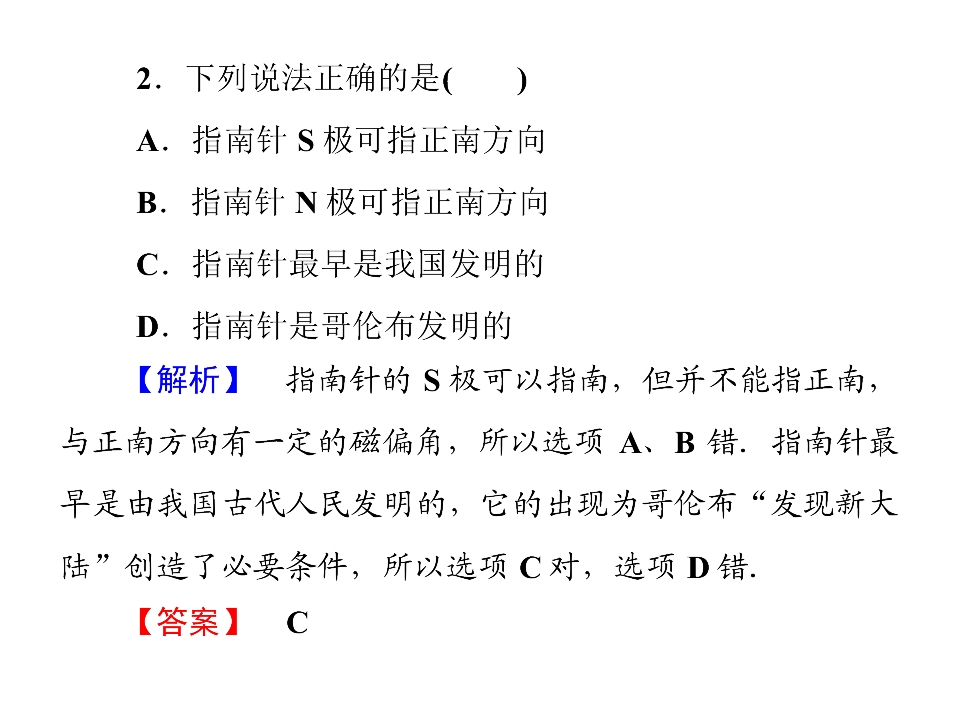 2．下列说法正确的是(　　)

A．指南针S极可指正南方向

B．指南针N极可指正南方向

C．指南针最早是我国发明的

D．指南针是哥伦布发明的

【解析】 指南针的S极可以指南，但并不能指正南，与正南方向有一定的磁偏角，所以选项A、B错．指南针最早是由我国古代人民发明的，它的出现为哥伦布“发现新大陆”创造了必要条件，所以选项C对，选项D错．

【答案】 C